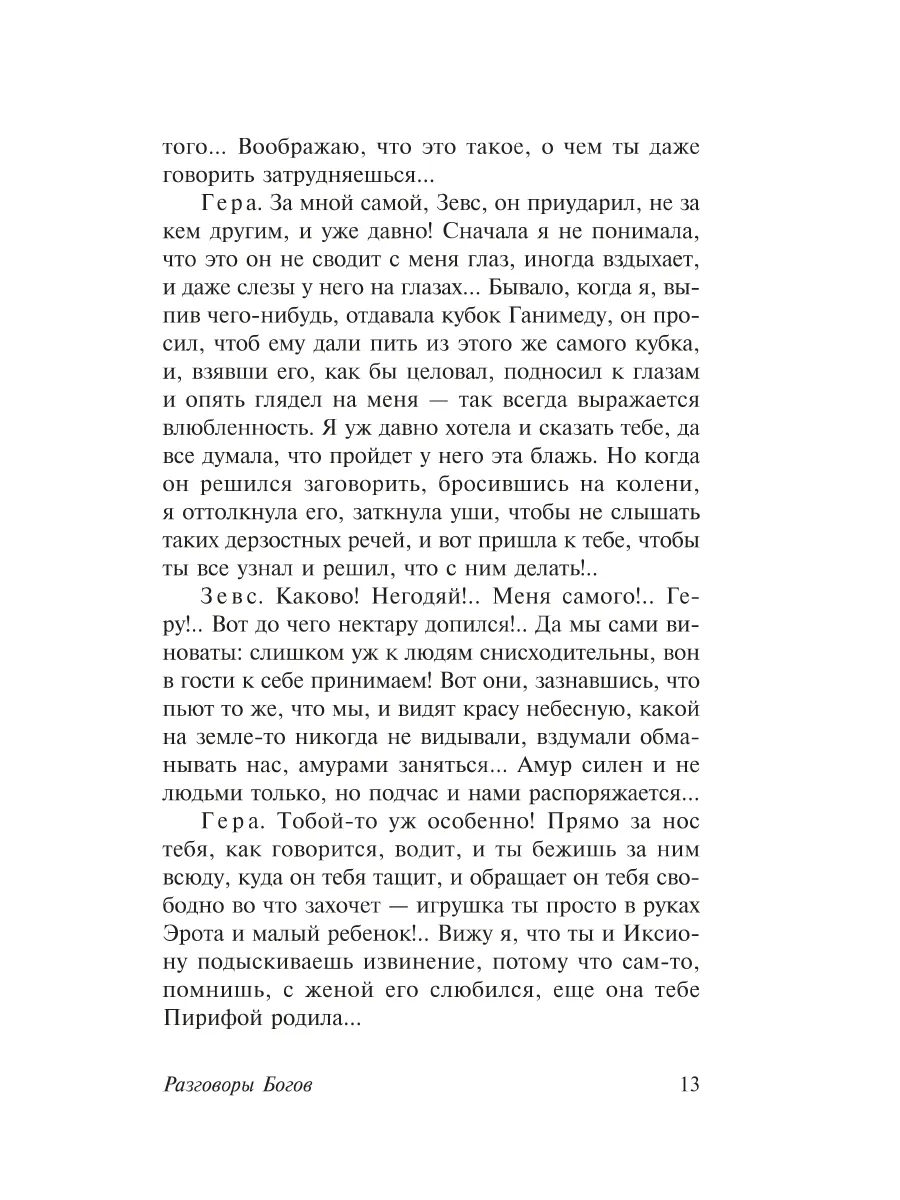 того... Воображаю, что это такое, о чем ты даже говорить затрудняешься...

Гера. За мной самой, Зевс, он приударил, не за кем другим, и уже давно! Сначала я не понимала, что это он не сводит с меня глаз, иногда вздыхает, и даже слезы у него на глазах... Бывало, когда я, выпив чего-нибудь, отдавала кубок Ганимеду, он просил, чтоб ему дали пить из этого же самого кубка, и, взявши его, как бы целовал, подносил к глазам и опять глядел на меня — так всегда выражается влюбленность. Я уж давно хотела и сказать тебе, да все думала, что пройдет у него эта блажь. Но когда он решился заговорить, бросившись на колени, я оттолкнула его, заткнула уши, чтобы не слышать таких дерзостных речей, и вот пришла к тебе, чтобы ты все узнал и решил, что с ним делать!..

Зевс. Каково! Негодяй!.. Меня самого!.. Геру!.. Вот до чего нектару допился!.. Да мы сами виноваты: слишком уж к людям снисходительны, вон в гости к себе принимаем! Вот они, зазнавшись, что пьют то же, что мы, и видят красу небесную, какой на земле-то никогда не видывали, вздумали обманывать нас, амурами заняться... Амур силен и не людьми только, но подчас и нами распоряжается...

Гера. Тобой-то уж особенно! Прямо за нос тебя, как говорится, водит, и ты бежишь за ним всюду, куда он тебя тащит, и обращает он тебя свободно во что захочет — игрушка ты просто в руках Эрота и малый ребенок!.. Вижу я, что ты и Иксиону подыскиваешь извинение, потому что сам-то, помнишь, с женой его слюбился, еще она тебе Пирифой родила...

Разговоры Богов 13